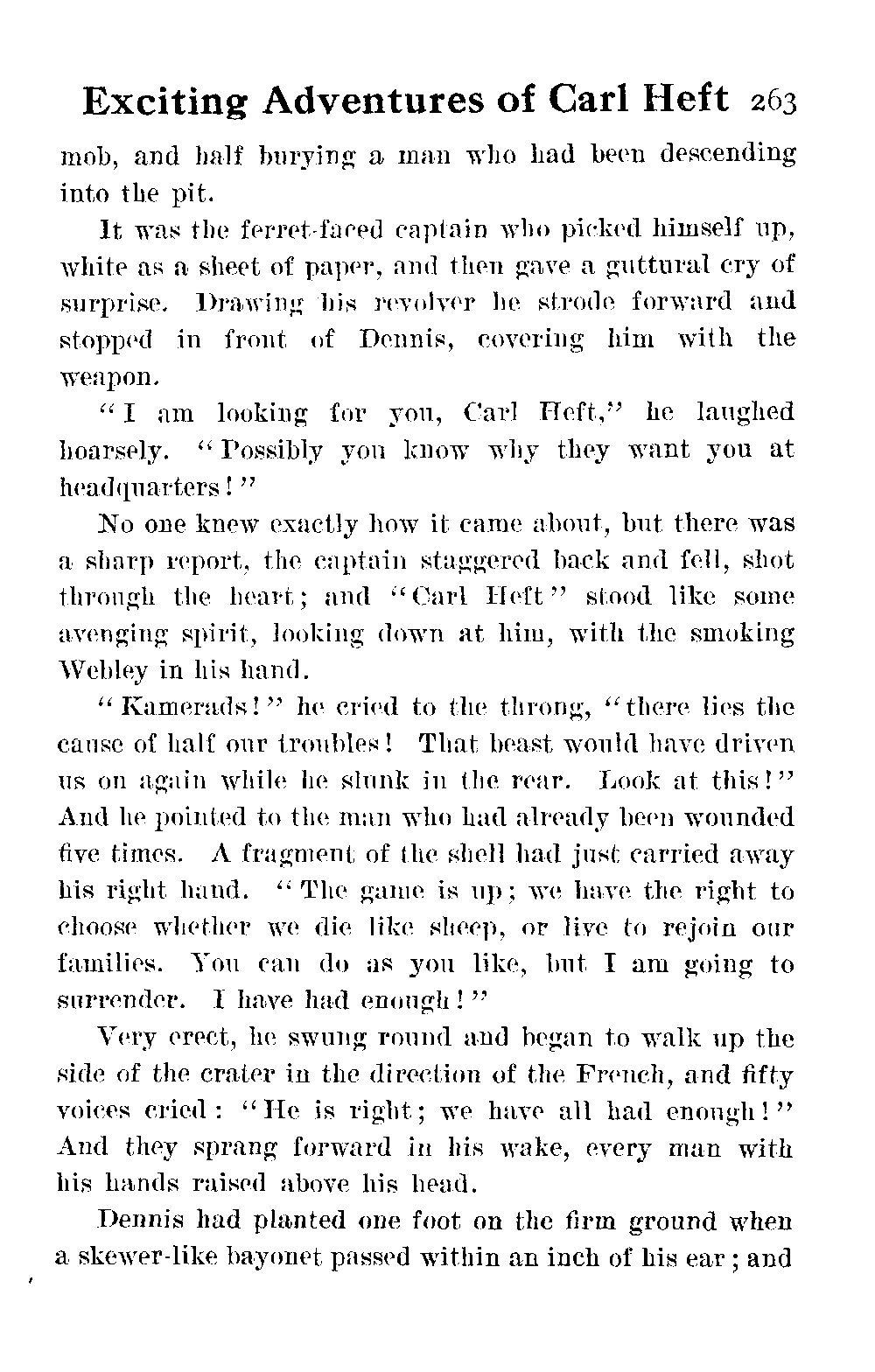 Exciting Adventures of Carl Heft 263

mob, and half burying a man who had been descending into the pit.

It was the ferret-faced captain who picked himself up, white as a sheet of paper, and then gave a guttural cry of surprise. Drawing his revolver he strode forward and stopped in front of Dennis, covering him with the weapon.

"I am looking for you, Carl Heft," he laughed hoarsely. "Possibly you know why they want you at headquarters!"

No one knew exactly how it came about, but there was a sharp report, the captain staggered back and fell, shot through the heart; and "Carl Heft" stood like some avenging spirit, looking down at him, with the smoking Webley in his hand.

"Kamerads!" he cried to the throng, "there lies the cause of half our troubles! That beast would have driven us on again while he slunk in the rear. Look at this!" And he pointed to the man who had already been wounded five times. A fragment of the shell had just carried away his right hand. "The game is up; we have the right to choose whether we die like sheep, or live to rejoin our families. You can do as you like, but I am going to surrender. I have had enough!"

Very erect, he swung round and began to walk up the side of the crater in the direction of the French, and fifty voices cried: "He is right; we have all had enough!" And they sprang forward in his wake, every man with his hands raised above his head.

Dennis had planted one foot on the firm ground when a skewer-like bayonet passed within an inch of his ear; and